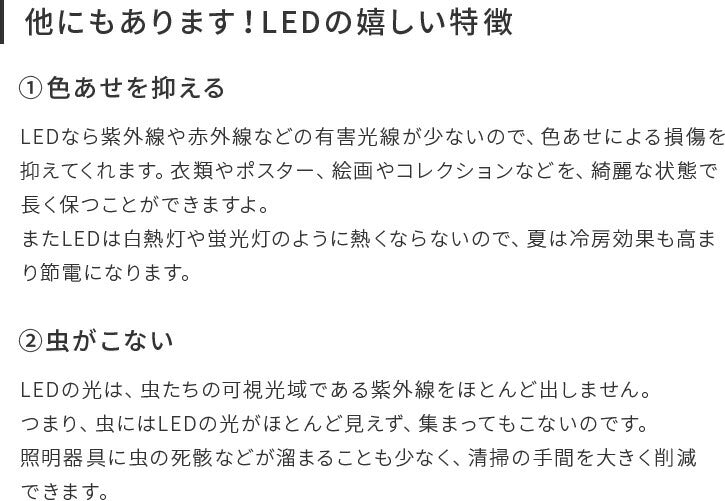 他にもあります！LEDの嬉しい特徴

①色あせを抑える

LEDなら紫外線や赤外線などの有害光線が少ないので、色あせによる損傷を抑えてくれます。衣類やポスター、絵画やコレクションなどを、綺麗な状態で長く保つことができますよ。
またLEDは白熱灯や蛍光灯のように熱くならないので、夏は冷房効果も高まり節電になります。

②虫がこない

LEDの光は、虫たちの可視光域である紫外線をほとんど出しません。
つまり、虫にはLEDの光がほとんど見えず、集まってもこないのです。
照明器具に虫の死骸などが溜まることも少なく、清掃の手間を大きく削減できます。